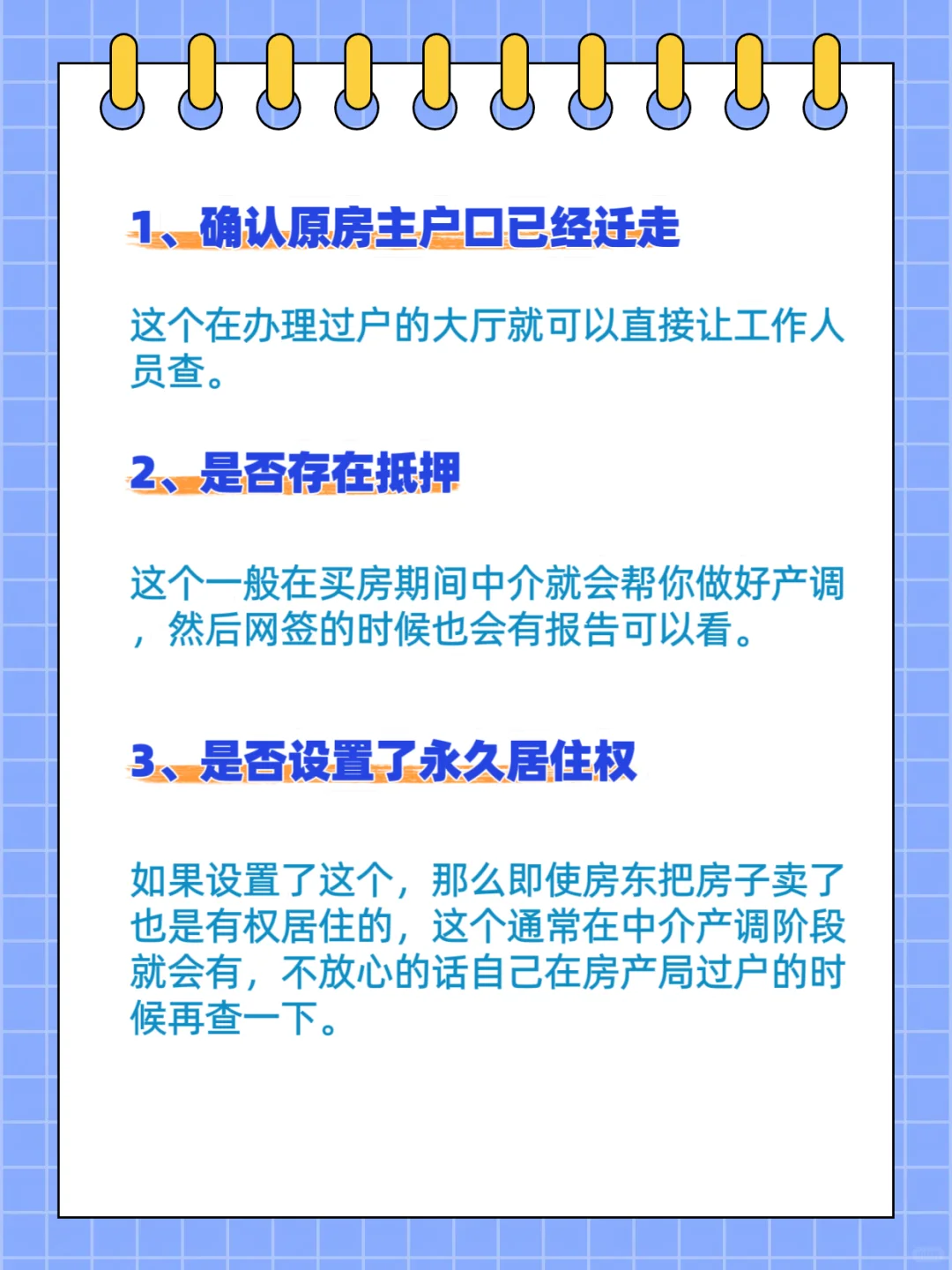 1、确认原房主户口已经迁走

这个在办理过户的大厅就可以直接让工作人员查。

2、是否存在抵押

这个一般在买房期间中介就会帮你做好产调，然后网签的时候也会有报告可以看。

3、是否设置了永久居住权

如果设置了这个，那么即使房东把房子卖了也是有权居住的，这个通常在中介产调阶段就会有，不放心的话自己在房产局过户的时候再查一下。